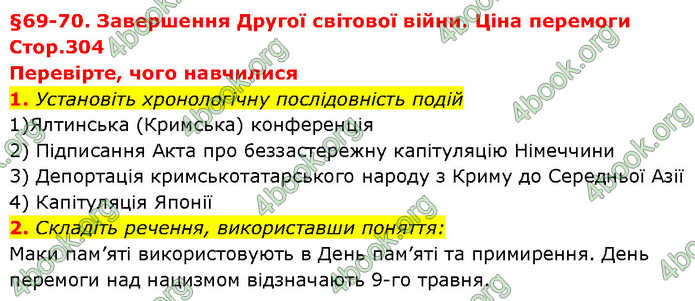 §69-70. Завершення Другої світової війни. Ціна перемоги
Стор.304
Перевірте, чого навчилися
1. Установіть хронологічну послідовність подій
1)Ялтинська (Кримська) конференція
2) Підписання Акта про беззастережну капітуляцію Німеччини
3) Депортація кримськотатарського народу з Криму до Середньої Азії
4) Капітуляція Японії
2. Складіть речення, використавши поняття:
Маки пам'яті використовують в День пам'яті та примирення. День перемоги над нацизмом відзначають 9-го травня.

4book.org